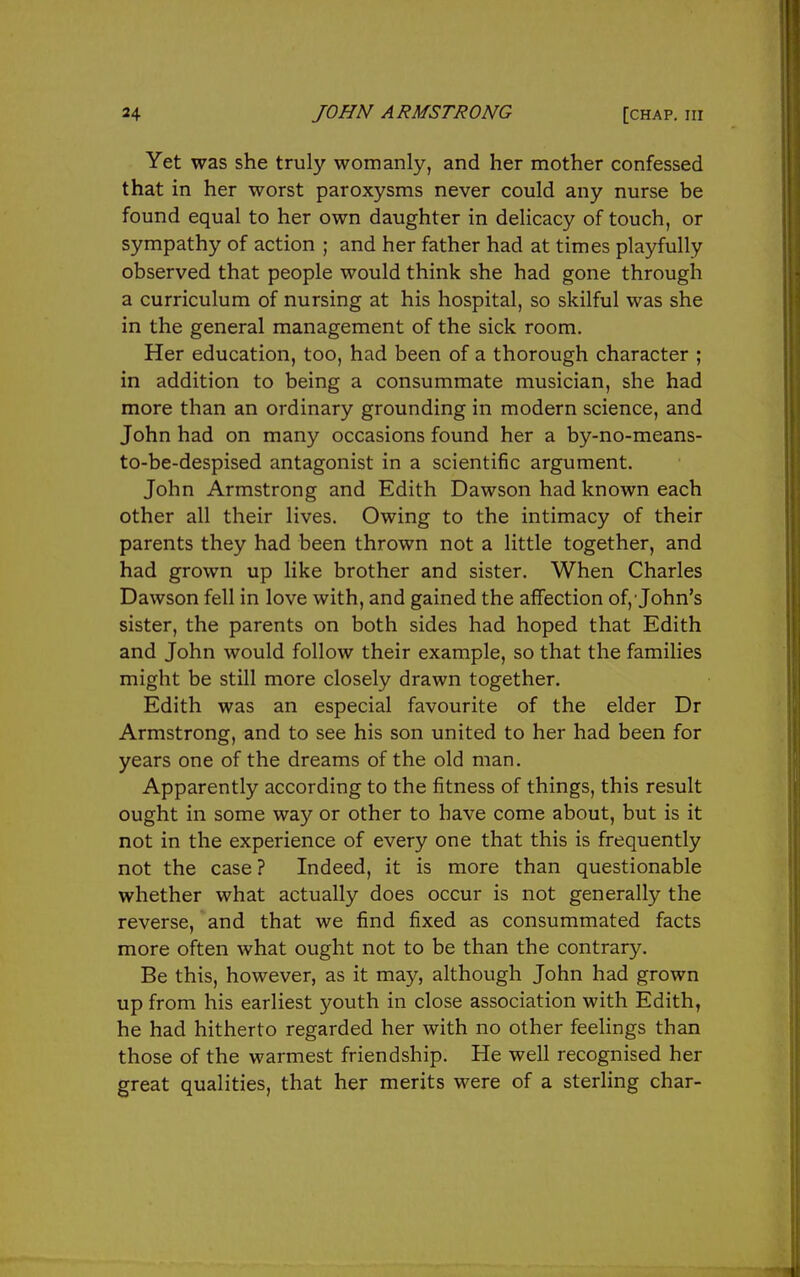 24 JOHN ARMSTRONG [CHAP. III

Yet was she truly womanly, and her mother confessed that in her worst paroxysms never could any nurse be found equal to her own daughter in delicacy of touch, or sympathy of action ; and her father had at times playfully observed that people would think she had gone through a curriculum of nursing at his hospital, so skilful was she in the general management of the sick room.

Her education, too, had been of a thorough character ; in addition to being a consummate musician, she had more than an ordinary grounding in modern science, and John had on many occasions found her a by-no-means-to-be-despised antagonist in a scientific argument.

John Armstrong and Edith Dawson had known each other all their lives. Owing to the intimacy of their parents they had been thrown not a little together, and had grown up like brother and sister. When Charles Dawson fell in love with, and gained the affection of, John's sister, the parents on both sides had hoped that Edith and John would follow their example, so that the families might be still more closely drawn together.

Edith was an especial favourite of the elder Dr Armstrong, and to see his son united to her had been for years one of the dreams of the old man.

Apparently according to the fitness of things, this result ought in some way or other to have come about, but is it not in the experience of every one that this is frequently not the case? Indeed, it is more than questionable whether what actually does occur is not generally the reverse, and that we find fixed as consummated facts more often what ought not to be than the contrary.

Be this, however, as it may, although John had grown up from his earliest youth in close association with Edith, he had hitherto regarded her with no other feelings than those of the warmest friendship. He well recognised her great qualities, that her merits were of a sterling char-